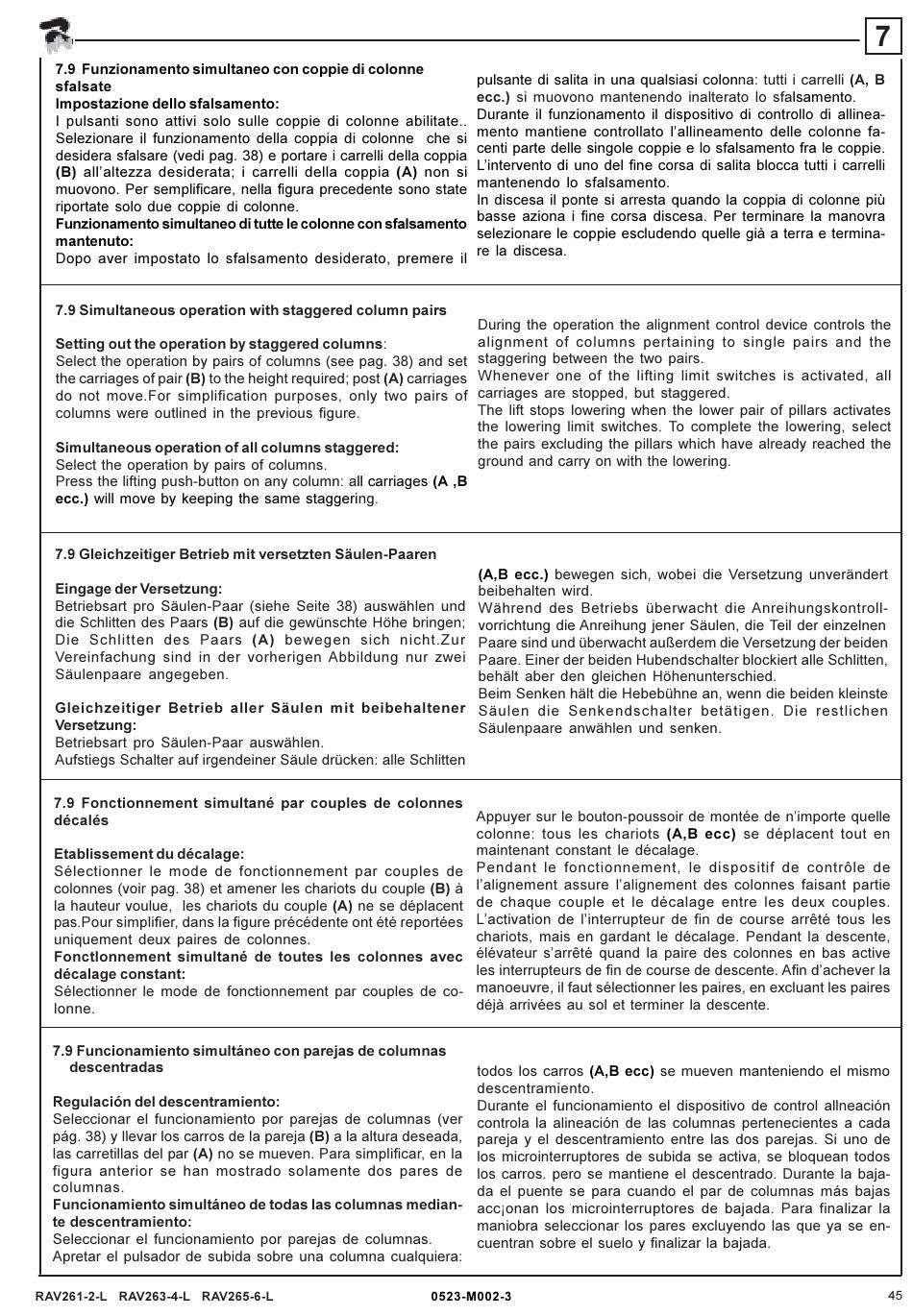 7

7.9 Funzionamento simultaneo con coppie di colonne sfalsate
Impostazione dello sfalsamento:
I pulsanti sono attivi solo sulle coppie di colonne abilitate.. Selezionare il funzionamento della coppia di colonne che si desidera sfalsare (vedi pag. 38) e portare i carrelli della coppia (B) all'altezza desiderata; i carrelli della coppia (A) non si muovono. Per semplificare, nella figura precedente sono state riportate solo due coppie di colonne.
Funzionamento simultaneo di tutte le colonne con sfalsamento mantenuto:
Dopo aver impostato lo sfalsamento desiderato, premere il pulsante di salita in una qualsiasi colonna: tutti i carrelli (A, B ecc.) si muovono mantenendo inalterato lo sfalsamento.
Durante il funzionamento il dispositivo di controllo di allineamento mantiene controllato l'allineamento delle colonne facenti parte delle singole coppie e lo sfalsamento fra le coppie. L'intervento di uno del fine corsa di salita blocca tutti i carrelli mantenendo lo sfalsamento.
In discesa il ponte si arresta quando la coppia di colonne più basse aziona i fine corsa discesa. Per terminare la manovra selezionare le coppie escludendo quelle già a terra e terminare la discesa.

7.9 Simultaneous operation with staggered column pairs

Setting out the operation by staggered columns:
Select the operation by pairs of columns (see pag. 38) and set the carriages of pair (B) to the height required; post (A) carriages do not move.For simplification purposes, only two pairs of columns were outlined in the previous figure.

Simultaneous operation of all columns staggered:
Select the operation by pairs of columns.
Press the lifting push-button on any column: all carriages (A ,B ecc.) will move by keeping the same staggering.
During the operation the alignment control device controls the alignment of columns pertaining to single pairs and the staggering between the two pairs.
Whenever one of the lifting limit switches is activated, all carriages are stopped, but staggered.
The lift stops lowering when the lower pair of pillars activates the lowering limit switches. To complete the lowering, select the pairs excluding the pillars which have already reached the ground and carry on with the lowering.

7.9 Gleichzeitiger Betrieb mit versetzten Säulen-Paaren

Eingage der Versetzung:
Betriebsart pro Säulen-Paar (siehe Seite 38) auswählen und die Schlitten des Paars (B) auf die gewünschte Höhe bringen; Die Schlitten des Paars (A) bewegen sich nicht.Zur Vereinfachung sind in der vorherigen Abbildung nur zwei Säulenpaare angegeben.

Gleichzeitiger Betrieb aller Säulen mit beibehaltener Versetzung:
Betriebsart pro Säulen-Paar auswählen.
Aufstiegs Schalter auf irgendeiner Säule drücken: alle Schlitten (A,B ecc.) bewegen sich, wobei die Versetzung unverändert beibehalten wird.
Während des Betriebs überwacht die Anreihungskontrollvorrichtung die Anreihung jener Säulen, die Teil der einzelnen Paare sind und überwacht außerdem die Versetzung der beiden Paare. Einer der beiden Hubendschalter blockiert alle Schlitten, behält aber den gleichen Höhenunterschied.
Beim Senken hält die Hebebühne an, wenn die beiden kleinste Säulen die Senkendschalter betätigen. Die restlichen Säulenpaare anwählen und senken.

7.9 Fonctionnement simultané par couples de colonnes décalés

Etablissement du décalage:
Sélectionner le mode de fonctionnement par couples de colonnes (voir pag. 38) et amener les chariots du couple (B) à la hauteur voulue, les chariots du couple (A) ne se déplacent pas.Pour simplifier, dans la figure précédente ont été reportées uniquement deux paires de colonnes.
Fonctlonnement simultané de toutes les colonnes avec décalage constant:
Sélectionner le mode de fonctionnement par couples de colonne.
Appuyer sur le bouton-poussoir de montée de n'importe quelle colonne: tous les chariots (A,B ecc) se déplacent tout en maintenant constant le décalage.
Pendant le fonctionnement, le dispositif de contrôle de l'alignement assure l'alignement des colonnes faisant partie de chaque couple et le décalage entre les deux couples. L'activation de l'interrupteur de fin de course arrêté tous les chariots, mais en gardant le décalage. Pendant la descente, élévateur s'arrêté quand la paire des colonnes en bas active les interrupteurs de fin de course de descente. Afin d'achever la manoeuvre, il faut sélectionner les paires, en excluant les paires déjà arrivées au sol et terminer la descente.

7.9 Funcionamiento simultáneo con parejas de columnas descentradas

Regulación del descentramiento:
Seleccionar el funcionamiento por parejas de columnas (ver pág. 38) y llevar los carros de la pareja (B) a la altura deseada, las carretillas del par (A) no se mueven. Para simplificar, en la figura anterior se han mostrado solamente dos pares de columnas.
Funcionamiento simultáneo de todas las columnas mediante descentramiento:
Seleccionar el funcionamiento por parejas de columnas.
Apretar el pulsador de subida sobre una columna cualquiera: todos los carros (A,B ecc) se mueven manteniendo el mismo descentramiento.
Durante el funcionamiento el dispositivo de control allneación controla la alineación de las columnas pertenecientes a cada pareja y el descentramiento entre las dos parejas. Si uno de los microinterruptores de subida se activa, se bloquean todos los carros. pero se mantiene el descentrado. Durante la bajada el puente se para cuando el par de columnas más bajas acc¡onan los microinterruptores de bajada. Para finalizar la maniobra seleccionar los pares excluyendo las que ya se encuentran sobre el suelo y finalizar la bajada.

RAV261-2-L RAV263-4-L RAV265-6-L 0523-M002-3 45